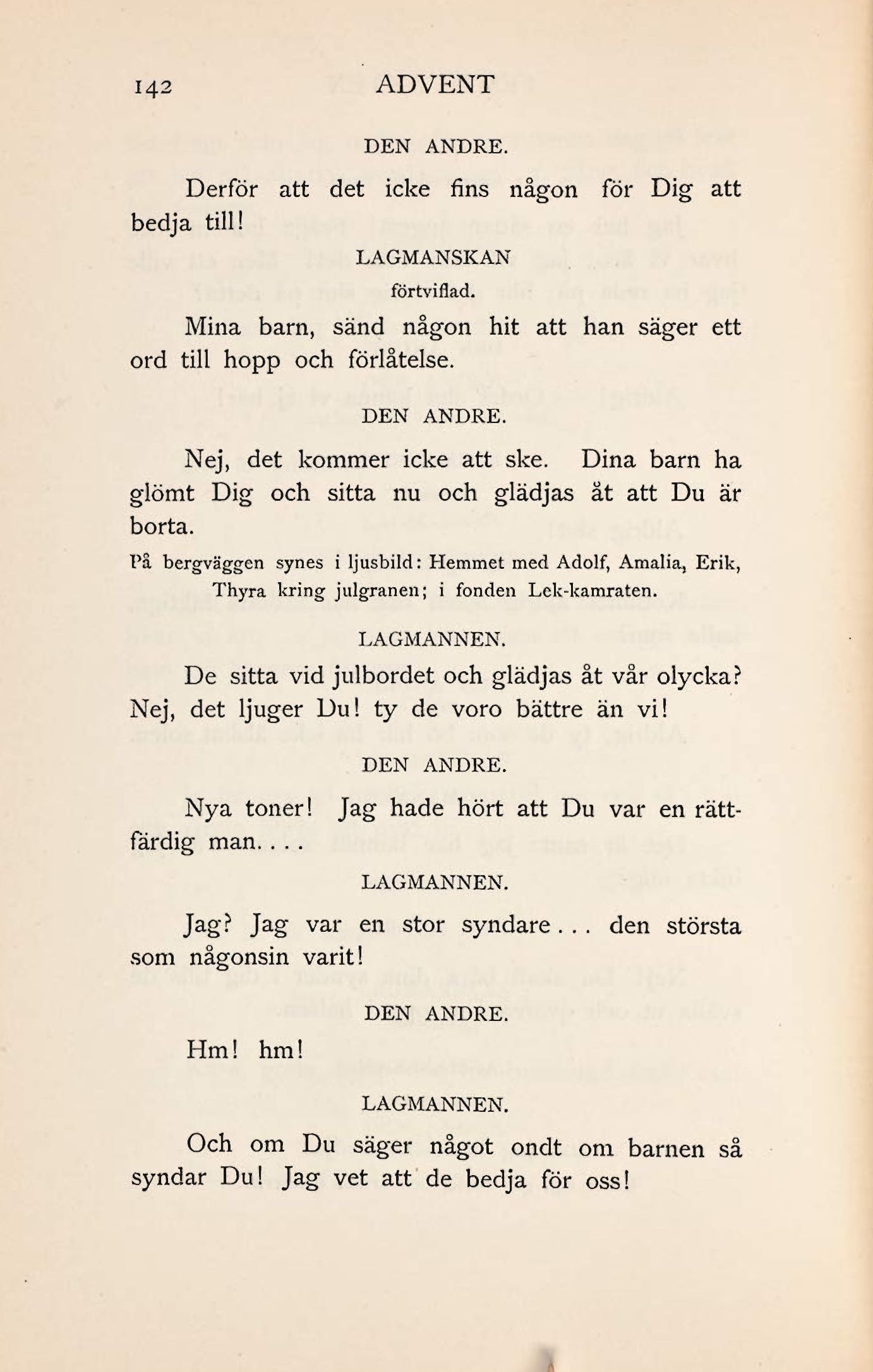 142 ADVENT

DEN ANDRE.

Derför att det icke fins någon för Dig att bedja till!

LAGMANSKAN
förtviflad.

Mina barn, sänd någon hit att han säger ett ord till hopp och förlåtelse.

DEN ANDRE.

Nej, det kommer icke att ske. Dina barn ha glömt Dig och sitta nu och glädjas åt att Du är borta.

På bergväggen synes i ljusbild: Hemmet med Adolf, Amalia, Erik, Thyra kring julgranen; i fonden Lek-kamraten.

LAGMANNEN.

De sitta vid julbordet och glädjas åt vår olycka? Nej, det ljuger Du! ty de voro bättre än vi!

DEN ANDRE.

Nya toner! Jag hade hört att Du var en rättfärdig man. . . .

LAGMANNEN.

Jag? Jag var en stor syndare . . . den största som någonsin varit!

DEN ANDRE.

Hm! hm!

LAGMANNEN.

Och om Du säger något ondt om barnen så syndar Du! Jag vet att de bedja för oss!